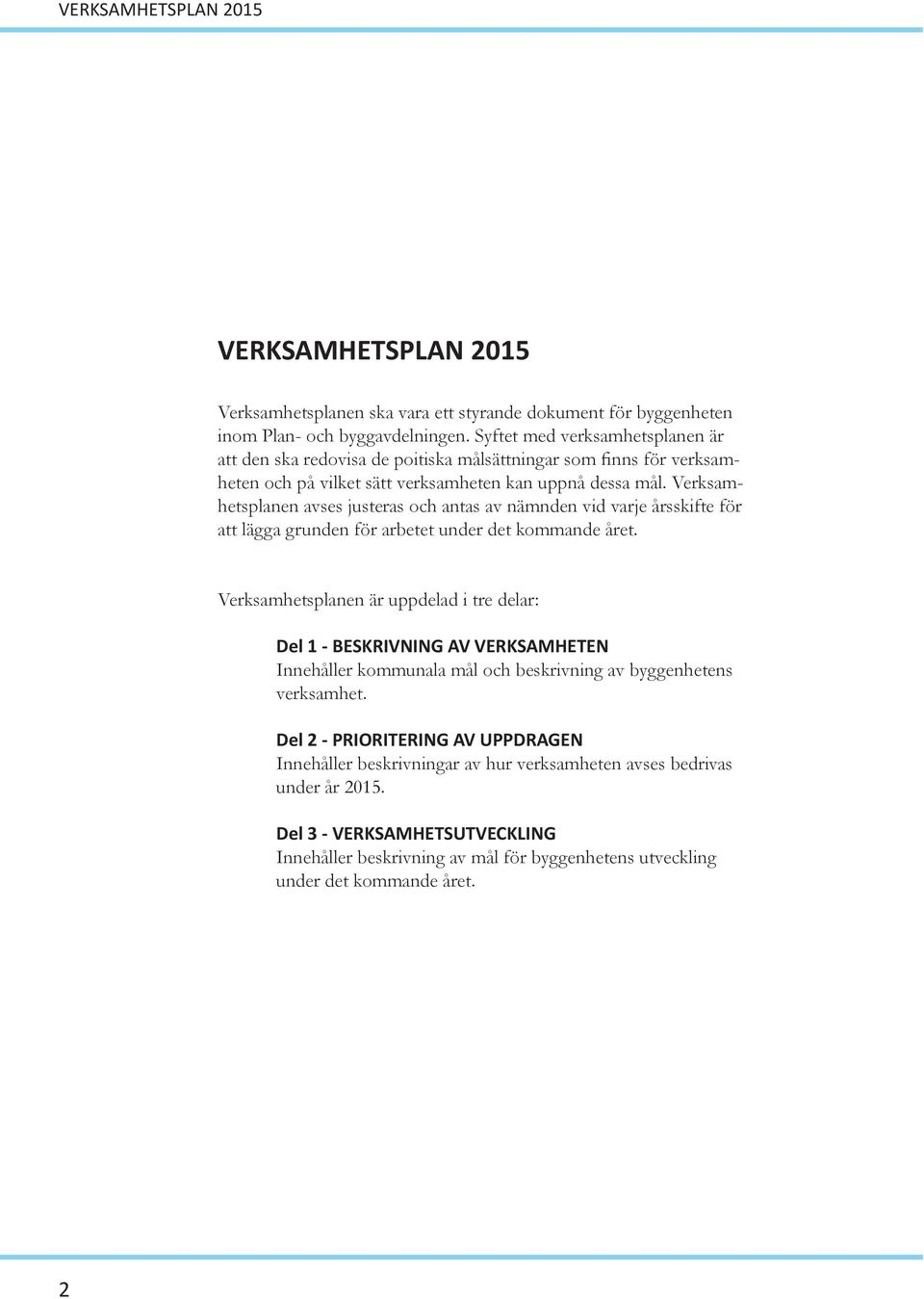 VERKSAMHETSPLAN 2015

VERKSAMHETSPLAN 2015

Verksamhetsplanen ska vara ett styrande dokument för byggenheten inom Plan- och byggavdelningen. Syftet med verksamhetsplanen är att den ska redovisa de poitiska målsättningar som finns för verksamheten och på vilket sätt verksamheten kan uppnå dessa mål. Verksamhetsplanen avses justeras och antas av nämnden vid varje årsskifte för att lägga grunden för arbetet under det kommande året.

Verksamhetsplanen är uppdelad i tre delar:

Del 1 - BESKRIVNING AV VERKSAMHETEN
Innehåller kommunala mål och beskrivning av byggenhetens verksamhet.

Del 2 - PRIORITERING AV UPPDRAGEN
Innehåller beskrivningar av hur verksamheten avses bedrivas under år 2015.

Del 3 - VERKSAMHETSUTVECKLING
Innehåller beskrivning av mål för byggenhetens utveckling under det kommande året.

2